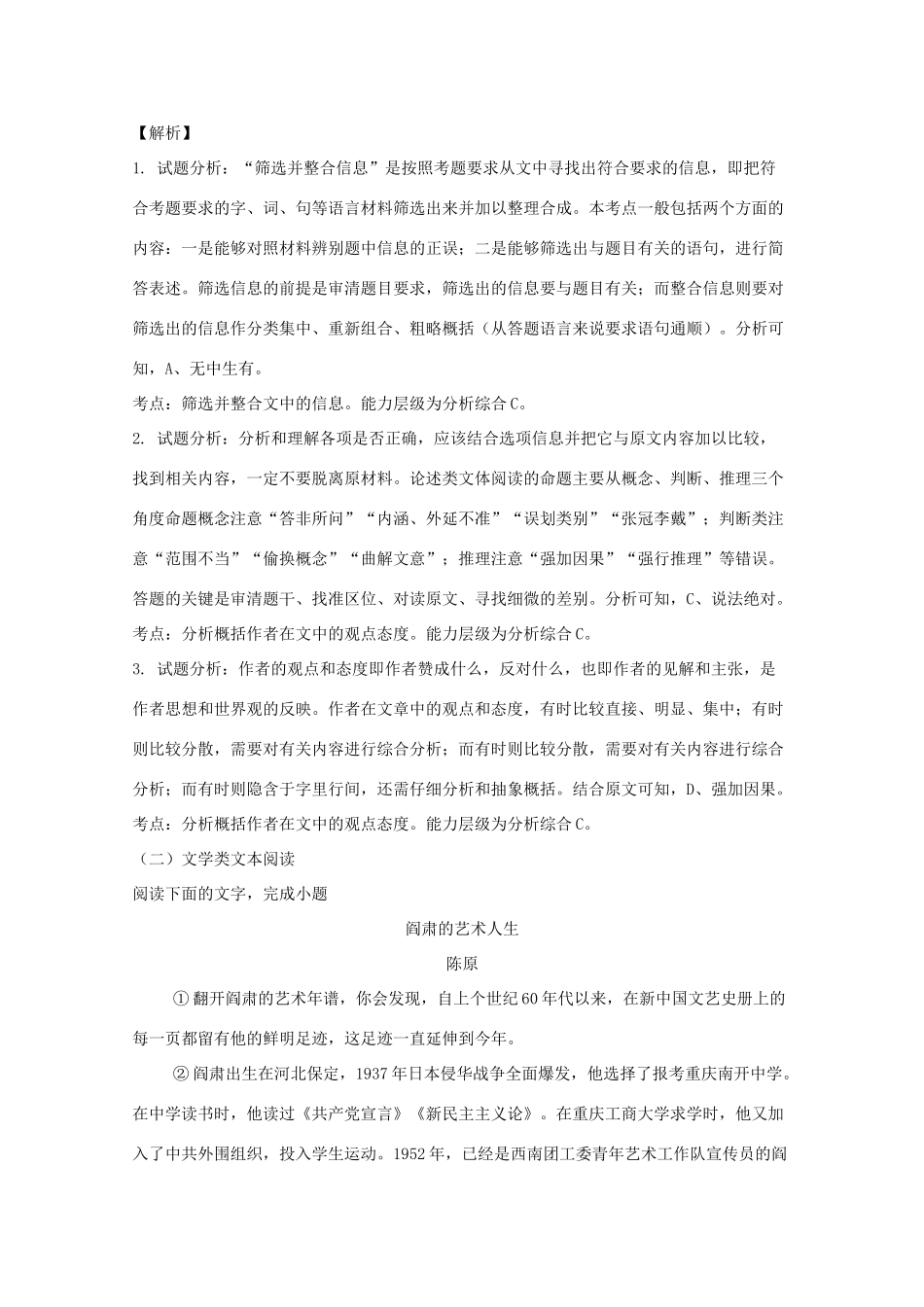 【解析】

1. 试题分析：“筛选并整合信息”是按照考题要求从文中寻找出符合要求的信息，即把符合考题要求的字、词、句等语言材料筛选出来并加以整理合成。本考点一般包括两个方面的内容：一是能够对照材料辨别题中信息的正误；二是能够筛选出与题目有关的语句，进行简答表述。筛选信息的前提是审清题目要求，筛选出的信息要与题目有关；而整合信息则要对筛选出的信息作分类集中、重新组合、粗略概括（从答题语言来说要求语句通顺）。分析可知，A、无中生有。

考点：筛选并整合文中的信息。能力层级为分析综合C。

2. 试题分析：分析和理解各项是否正确，应该结合选项信息并把它与原文内容加以比较，找到相关内容，一定不要脱离原材料。论述类文体阅读的命题主要从概念、判断、推理三个角度命题概念注意“答非所问”“内涵、外延不准”“误划类别”“张冠李戴”；判断类注意“范围不当”“偷换概念”“曲解文意”；推理注意“强加因果”“强行推理”等错误。答题的关键是审清题干、找准区位、对读原文、寻找细微的差别。分析可知，C、说法绝对。

考点：分析概括作者在文中的观点态度。能力层级为分析综合C。

3. 试题分析：作者的观点和态度即作者赞成什么，反对什么，也即作者的见解和主张，是作者思想和世界观的反映。作者在文章中的观点和态度，有时比较直接、明显、集中；有时则比较分散，需要对有关内容进行综合分析；而有时则比较分散，需要对有关内容进行综合分析；而有时则隐含于字里行间，还需仔细分析和抽象概括。结合原文可知，D、强加因果。

考点：分析概括作者在文中的观点态度。能力层级为分析综合C。

（二）文学类文本阅读

阅读下面的文字，完成小题

阎肃的艺术人生

陈原

①翻开阎肃的艺术年谱，你会发现，自上个世纪60年代以来，在新中国文艺史册上的每一页都留有他的鲜明足迹，这足迹一直延伸到今年。

②阎肃出生在河北保定，1937年日本侵华战争全面爆发，他选择了报考重庆南开中学。在中学读书时，他读过《共产党宣言》《新民主主义论》。在重庆工商大学求学时，他又加入了中共外围组织，投入学生运动。1952年，已经是西南团工委青年艺术工作队宣传员的阎